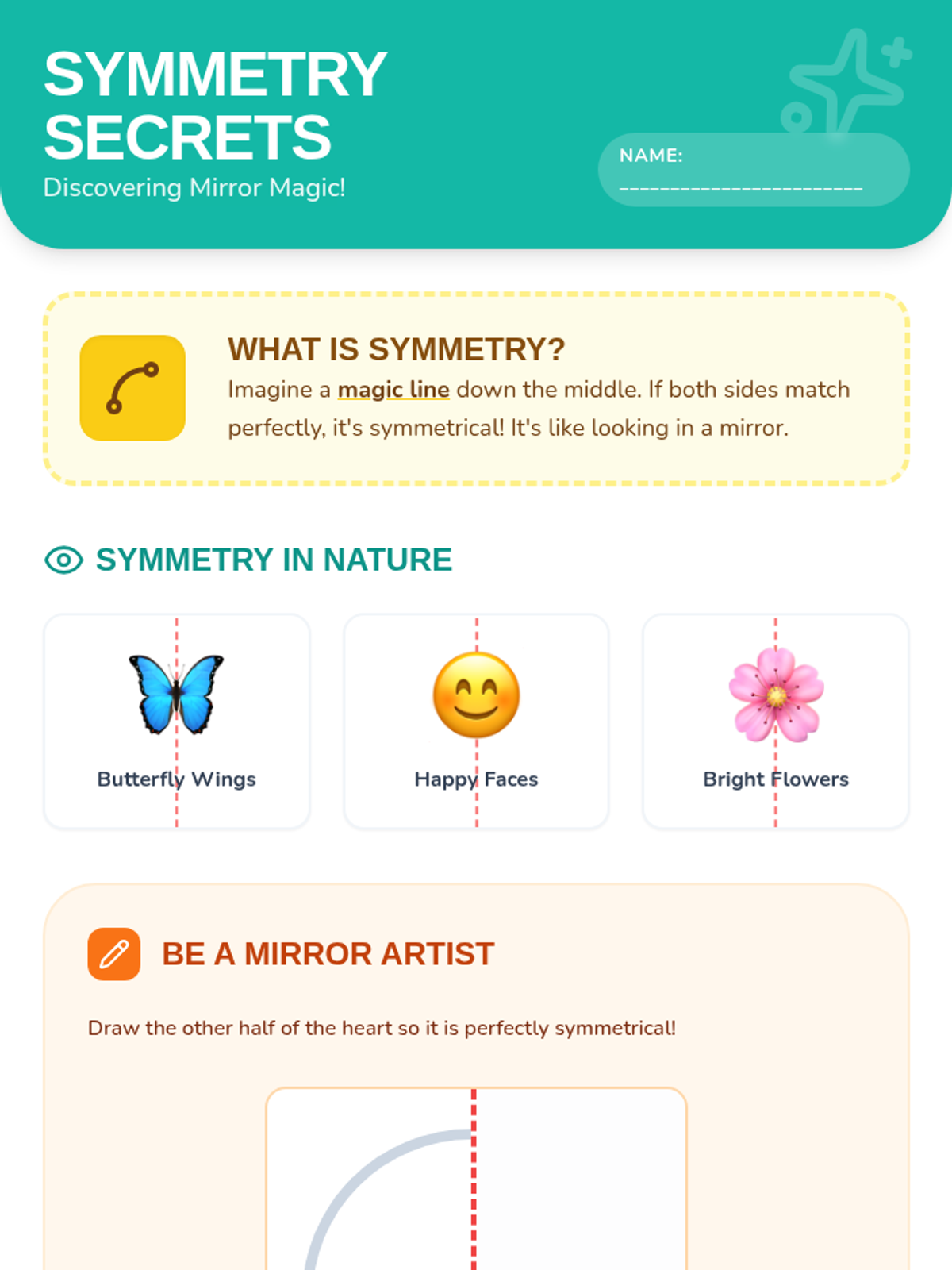 SYMMETRY SECRETS
Discovering Mirror Magic!

NAME: ______________________

WHAT IS SYMMETRY?
Imagine a magic line down the middle. If both sides match perfectly, it's symmetrical! It's like looking in a mirror.

SYMMETRY IN NATURE

Butterfly Wings

Happy Faces

Bright Flowers

BE A MIRROR ARTIST

Draw the other half of the heart so it is perfectly symmetrical!